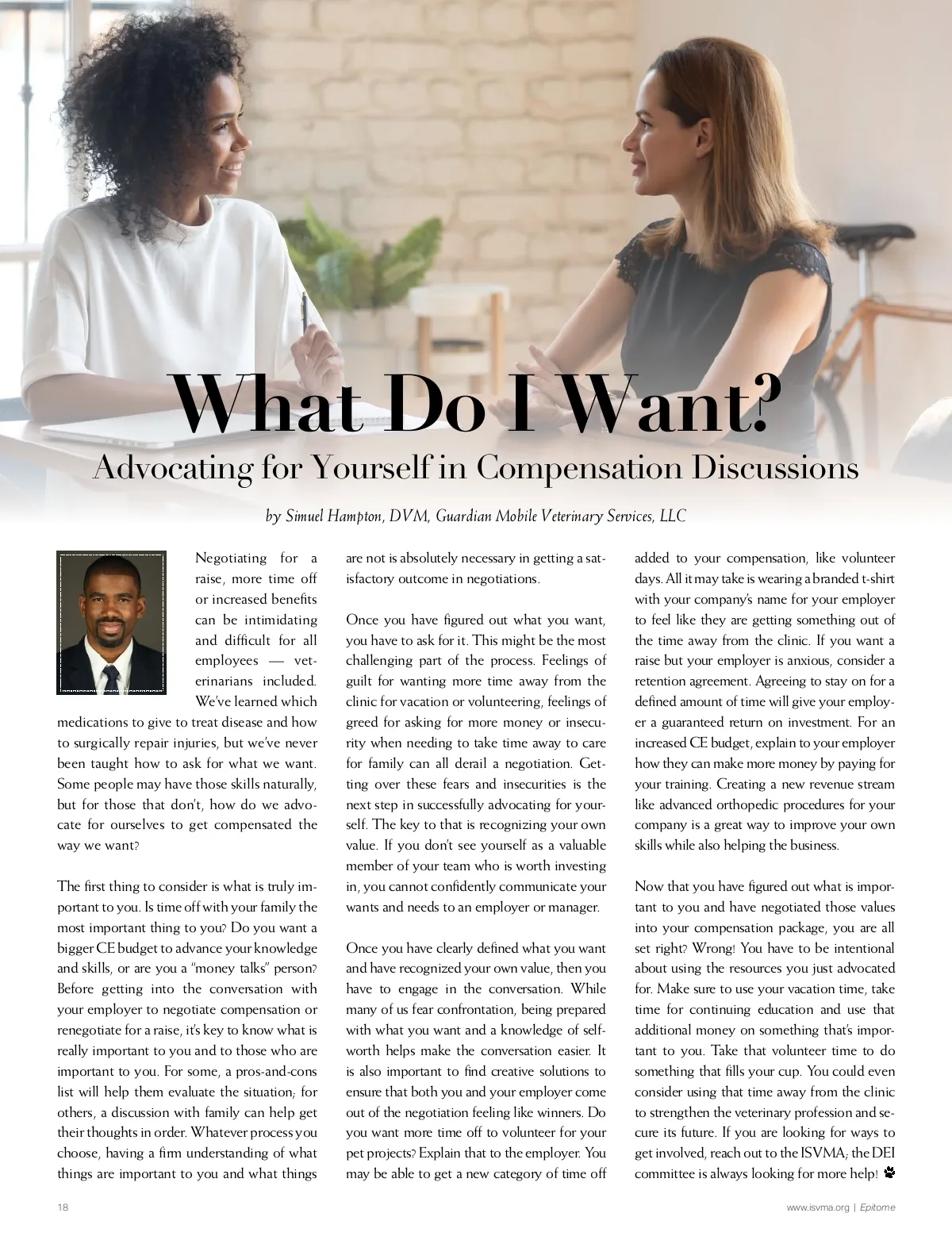 What Do I Want?

Advocating for Yourself in Compensation Discussions

by Simuel Hampton, DVM, Guardian Mobile Veterinary Services, LLC

Negotiating for a raise, more time off or increased benefits can be intimidating and difficult for all employees — veterinarians included. We've learned which medications to give to treat disease and how to surgically repair injuries, but we've never been taught how to ask for what we want. Some people may have those skills naturally, but for those that don't, how do we advocate for ourselves to get compensated the way we want?

The first thing to consider is what is truly important to you. Is time off with your family the most important thing to you? Do you want a bigger CE budget to advance your knowledge and skills, or are you a "money talks" person? Before getting into the conversation with your employer to negotiate compensation or renegotiate for a raise, it's key to know what is really important to you and to those who are important to you. For some, a pros-and-cons list will help them evaluate the situation; for others, a discussion with family can help get their thoughts in order. Whatever process you choose, having a firm understanding of what things are important to you and what things are not is absolutely necessary in getting a satisfactory outcome in negotiations.

Once you have figured out what you want, you have to ask for it. This might be the most challenging part of the process. Feelings of guilt for wanting more time away from the clinic for vacation or volunteering, feelings of greed for asking for more money or insecurity when needing to take time away to care for family can all derail a negotiation. Getting over these fears and insecurities is the next step in successfully advocating for yourself. The key to that is recognizing your own value. If you don't see yourself as a valuable member of your team who is worth investing in, you cannot confidently communicate your wants and needs to an employer or manager.

Once you have clearly defined what you want and have recognized your own value, then you have to engage in the conversation. While many of us fear confrontation, being prepared with what you want and a knowledge of self-worth helps make the conversation easier. It is also important to find creative solutions to ensure that both you and your employer come out of the negotiation feeling like winners. Do you want more time off to volunteer for your pet projects? Explain that to the employer. You may be able to get a new category of time off added to your compensation, like volunteer days. All it may take is wearing a branded t-shirt with your company's name for your employer to feel like they are getting something out of the time away from the clinic. If you want a raise but your employer is anxious, consider a retention agreement. Agreeing to stay on for a defined amount of time will give your employer a guaranteed return on investment. For an increased CE budget, explain to your employer how they can make more money by paying for your training. Creating a new revenue stream like advanced orthopedic procedures for your company is a great way to improve your own skills while also helping the business.

Now that you have figured out what is important to you and have negotiated those values into your compensation package, you are all set right? Wrong! You have to be intentional about using the resources you just advocated for. Make sure to use your vacation time, take time for continuing education and use that additional money on something that's important to you. Take that volunteer time to do something that fills your cup. You could even consider using that time away from the clinic to strengthen the veterinary profession and secure its future. If you are looking for ways to get involved, reach out to the ISVMA; the DEI committee is always looking for more help!

18

www.isvma.org | Epitome